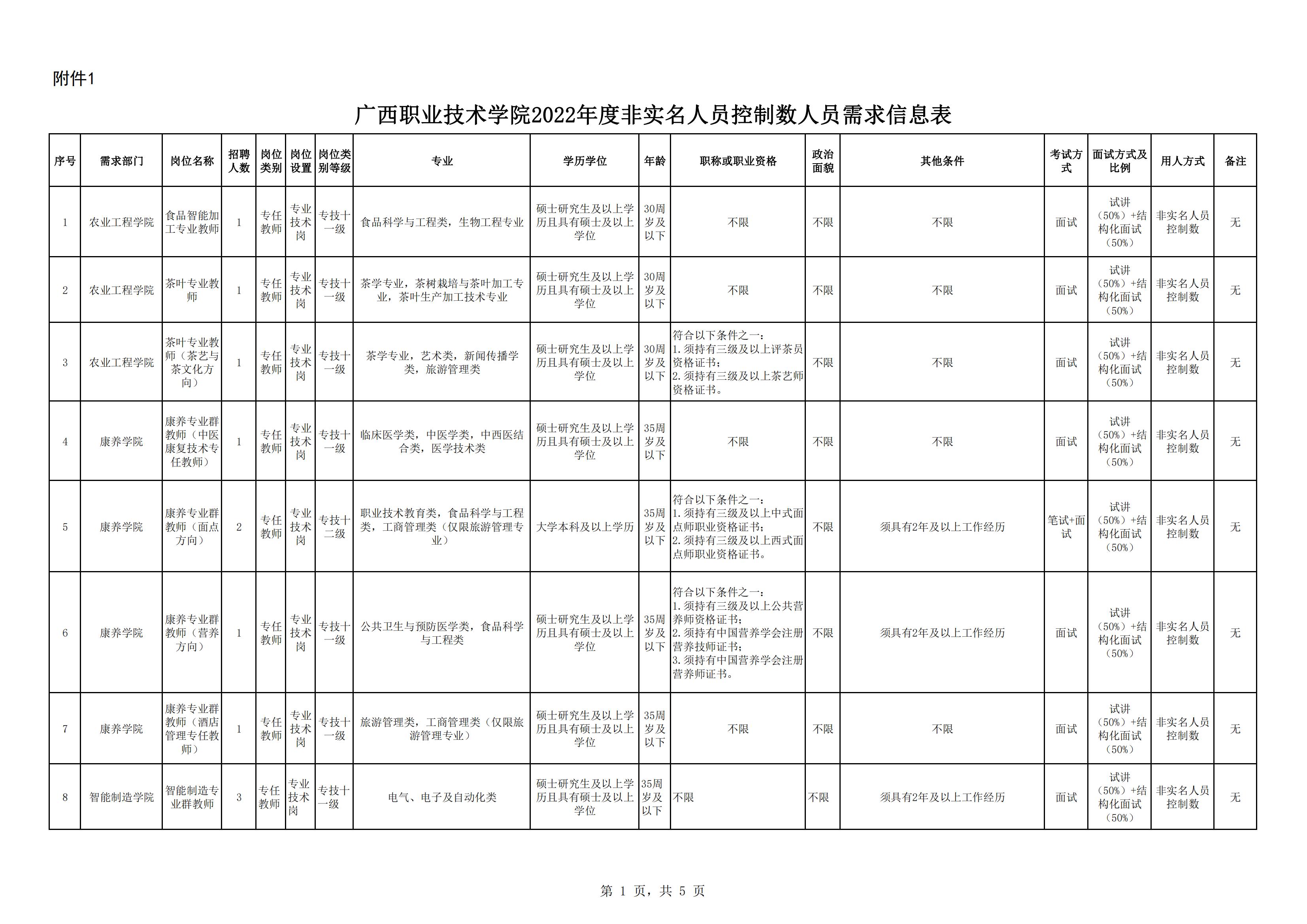 附件1

广西职业技术学院2022年度非实名人员控制数人员需求信息表

| 序号 | 需求部门 | 岗位名称 | 招聘人数 | 岗位类别 | 岗位设置 | 岗位类别等级 | 专业 | 学历学位 | 年龄 | 职称或职业资格 | 政治面貌 | 其他条件 | 考试方式 | 面试方式及比例 | 用人方式 | 备注 |
|---|---|---|---|---|---|---|---|---|---|---|---|---|---|---|---|---|
| 1 | 农业工程学院 | 食品智能加工专业教师 | 1 | 专任教师 | 专业技术岗 | 专技十一级 | 食品科学与工程类，生物工程专业 | 硕士研究生及以上学历且具有硕士及以上学位 | 30周岁及以下 | 不限 | 不限 | 不限 | 面试 | 试讲（50%）+结构化面试（50%） | 非实名人员控制数 | 无 |
| 2 | 农业工程学院 | 茶叶专业教师 | 1 | 专任教师 | 专业技术岗 | 专技十一级 | 茶学专业，茶树栽培与茶叶加工专业，茶叶生产加工技术专业 | 硕士研究生及以上学历且具有硕士及以上学位 | 30周岁及以下 | 不限 | 不限 | 不限 | 面试 | 试讲（50%）+结构化面试（50%） | 非实名人员控制数 | 无 |
| 3 | 农业工程学院 | 茶叶专业教师（茶艺与茶文化方向） | 1 | 专任教师 | 专业技术岗 | 专技十一级 | 茶学专业，艺术类，新闻传播学类，旅游管理类 | 硕士研究生及以上学历且具有硕士及以上学位 | 30周岁及以下 | 符合以下条件之一：1.须持有三级及以上评茶员资格证书；2.须持有三级及以上茶艺师资格证书。 | 不限 | 不限 | 面试 | 试讲（50%）+结构化面试（50%） | 非实名人员控制数 | 无 |
| 4 | 康养学院 | 康养专业群教师（中医康复技术专任教师） | 1 | 专任教师 | 专业技术岗 | 专技十一级 | 临床医学类，中医学类，中西医结合类，医学技术类 | 硕士研究生及以上学历且具有硕士及以上学位 | 35周岁及以下 | 不限 | 不限 | 不限 | 面试 | 试讲（50%）+结构化面试（50%） | 非实名人员控制数 | 无 |
| 5 | 康养学院 | 康养专业群教师（面点方向） | 2 | 专任教师 | 专业技术岗 | 专技十二级 | 职业技术教育类，食品科学与工程类，工商管理类（仅限旅游管理专业） | 大学本科及以上学历 | 35周岁及以下 | 符合以下条件之一：1.须持有三级及以上中式面点师职业资格证书；2.须持有三级及以上西式面点师职业资格证书。 | 不限 | 须具有2年及以上工作经历 | 笔试+面试 | 试讲（50%）+结构化面试（50%） | 非实名人员控制数 | 无 |
| 6 | 康养学院 | 康养专业群教师（营养方向） | 1 | 专任教师 | 专业技术岗 | 专技十一级 | 公共卫生与预防医学类，食品科学与工程类 | 硕士研究生及以上学历且具有硕士及以上学位 | 35周岁及以下 | 符合以下条件之一：1.须持有三级及以上公共营养师资格证书；2.须持有中国营养学会注册营养技师证书；3.须持有中国营养学会注册营养师证书。 | 不限 | 须具有2年及以上工作经历 | 面试 | 试讲（50%）+结构化面试（50%） | 非实名人员控制数 | 无 |
| 7 | 康养学院 | 康养专业群教师（酒店管理专任教师） | 1 | 专任教师 | 专业技术岗 | 专技十一级 | 旅游管理类，工商管理类（仅限旅游管理专业） | 硕士研究生及以上学历且具有硕士及以上学位 | 35周岁及以下 | 不限 | 不限 | 不限 | 面试 | 试讲（50%）+结构化面试（50%） | 非实名人员控制数 | 无 |
| 8 | 智能制造学院 | 智能制造专业群教师 | 3 | 专任教师 | 专业技术岗 | 专技十一级 | 电气、电子及自动化类 | 硕士研究生及以上学历且具有硕士及以上学位 | 35周岁及以下 | 不限 | 不限 | 须具有2年及以上工作经历 | 面试 | 试讲（50%）+结构化面试（50%） | 非实名人员控制数 | 无 |

第 1 页，共 5 页